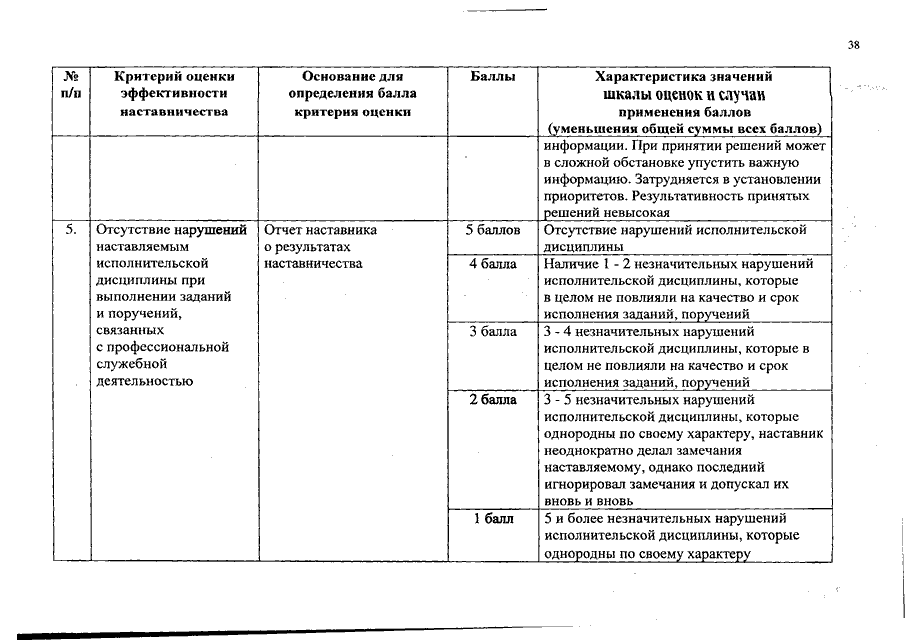 38

| № п/п | Критерий оценки эффективности наставничества | Основание для определения балла критерия оценки | Баллы | Характеристика значений шкалы оценок и случаи применения баллов (уменьшения общей суммы всех баллов) |
|---|---|---|---|---|
| | | | | информации. При принятии решений может в сложной обстановке упустить важную информацию. Затрудняется в установлении приоритетов. Результативность принятых решений невысокая |
| 5. | Отсутствие нарушений наставляемым исполнительской дисциплины при выполнении заданий и поручений, связанных с профессиональной служебной деятельностью | Отчет наставника о результатах наставничества | 5 баллов | Отсутствие нарушений исполнительской дисциплины |
| | | | 4 балла | Наличие 1 - 2 незначительных нарушений исполнительской дисциплины, которые в целом не повлияли на качество и срок исполнения заданий, поручений |
| | | | 3 балла | 3 - 4 незначительных нарушений исполнительской дисциплины, которые в целом не повлияли на качество и срок исполнения заданий, поручений |
| | | | 2 балла | 3 - 5 незначительных нарушений исполнительской дисциплины, которые однородны по своему характеру, наставник неоднократно делал замечания наставляемому, однако последний игнорировал замечания и допускал их вновь и вновь |
| | | | 1 балл | 5 и более незначительных нарушений исполнительской дисциплины, которые однородны по своему характеру |